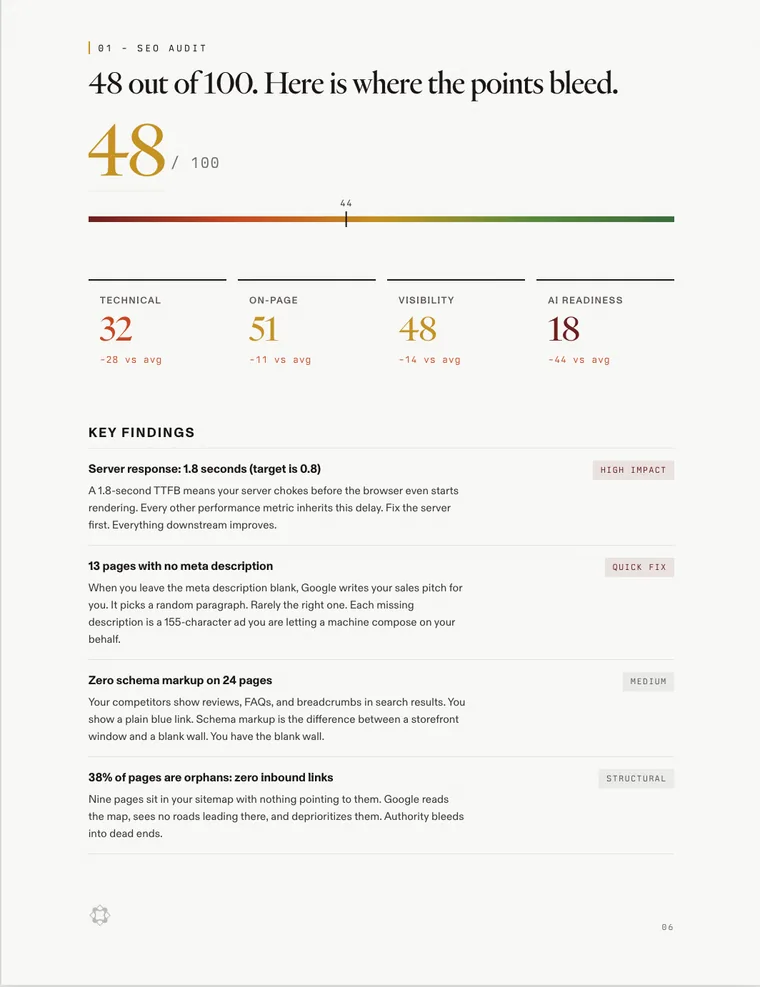 01 - SEO AUDIT

48 out of 100. Here is where the points bleed.

48 / 100

44

TECHNICAL
32
-28 vs avg

ON-PAGE
51
-11 vs avg

VISIBILITY
48
-14 vs avg

AI READINESS
18
-44 vs avg

KEY FINDINGS

Server response: 1.8 seconds (target is 0.8)

HIGH IMPACT

A 1.8-second TTFB means your server chokes before the browser even starts rendering. Every other performance metric inherits this delay. Fix the server first. Everything downstream improves.

13 pages with no meta description

QUICK FIX

When you leave the meta description blank, Google writes your sales pitch for you. It picks a random paragraph. Rarely the right one. Each missing description is a 155-character ad you are letting a machine compose on your behalf.

Zero schema markup on 24 pages

MEDIUM

Your competitors show reviews, FAQs, and breadcrumbs in search results. You show a plain blue link. Schema markup is the difference between a storefront window and a blank wall. You have the blank wall.

38% of pages are orphans: zero inbound links

STRUCTURAL

Nine pages sit in your sitemap with nothing pointing to them. Google reads the map, sees no roads leading there, and deprioritizes them. Authority bleeds into dead ends.

06